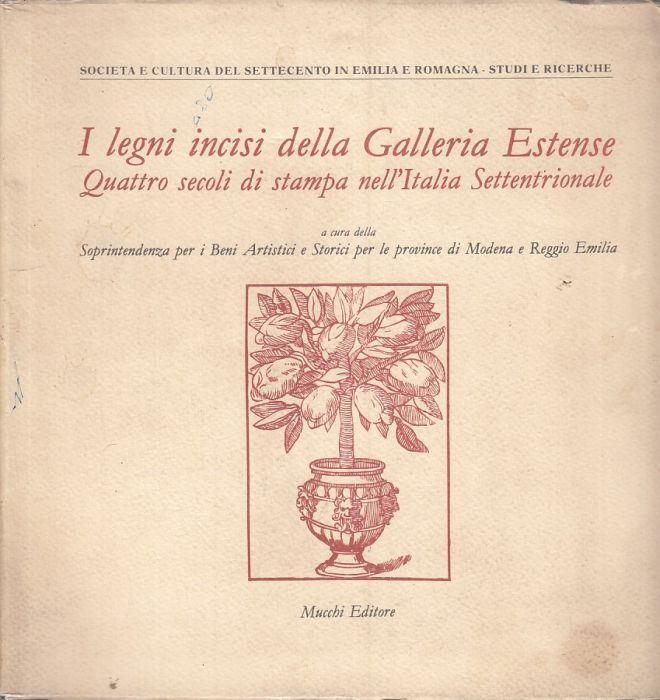 SOCIETA E CULTURA DEL SETTECENTO IN EMILIA E ROMAGNA - STUDI E RICERCHE

I legni incisi della Galleria Estense
Quattro secoli di stampa nell'Italia Settentrionale

a cura della
Soprintendenza per i Beni Artistici e Storici per le province di Modena e Reggio Emilia

Mucchi Editore